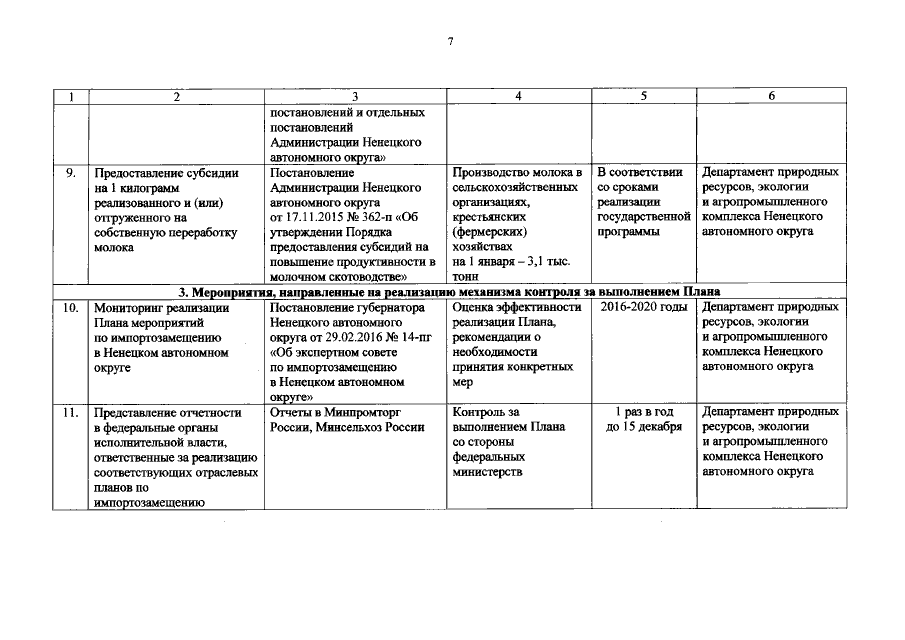 7

| 1 | 2 | 3 | 4 | 5 | 6 |
|---|---|---|---|---|---|
| | | постановлений и отдельных постановлений Администрации Ненецкого автономного округа» | | | |
| 9. | Предоставление субсидии на 1 килограмм реализованного и (или) отгруженного на собственную переработку молока | Постановление Администрации Ненецкого автономного округа от 17.11.2015 № 362-п «Об утверждении Порядка предоставления субсидий на повышение продуктивности в молочном скотоводстве» | Производство молока в сельскохозяйственных организациях, крестьянских (фермерских) хозяйствах на 1 января – 3,1 тыс. тонн | В соответствии со сроками реализации государственной программы | Департамент природных ресурсов, экологии и агропромышленного комплекса Ненецкого автономного округа |
| 3. Мероприятия, направленные на реализацию механизма контроля за выполнением Плана | | | | | |
| 10. | Мониторинг реализации Плана мероприятий по импортозамещению в Ненецком автономном округе | Постановление губернатора Ненецкого автономного округа от 29.02.2016 № 14-пг «Об экспертном совете по импортозамещению в Ненецком автономном округе» | Оценка эффективности реализации Плана, рекомендации о необходимости принятия конкретных мер | 2016-2020 годы | Департамент природных ресурсов, экологии и агропромышленного комплекса Ненецкого автономного округа |
| 11. | Представление отчетности в федеральные органы исполнительной власти, ответственные за реализацию соответствующих отраслевых планов по импортозамещению | Отчеты в Минпромторг России, Минсельхоз России | Контроль за выполнением Плана со стороны федеральных министерств | 1 раз в год до 15 декабря | Департамент природных ресурсов, экологии и агропромышленного комплекса Ненецкого автономного округа |